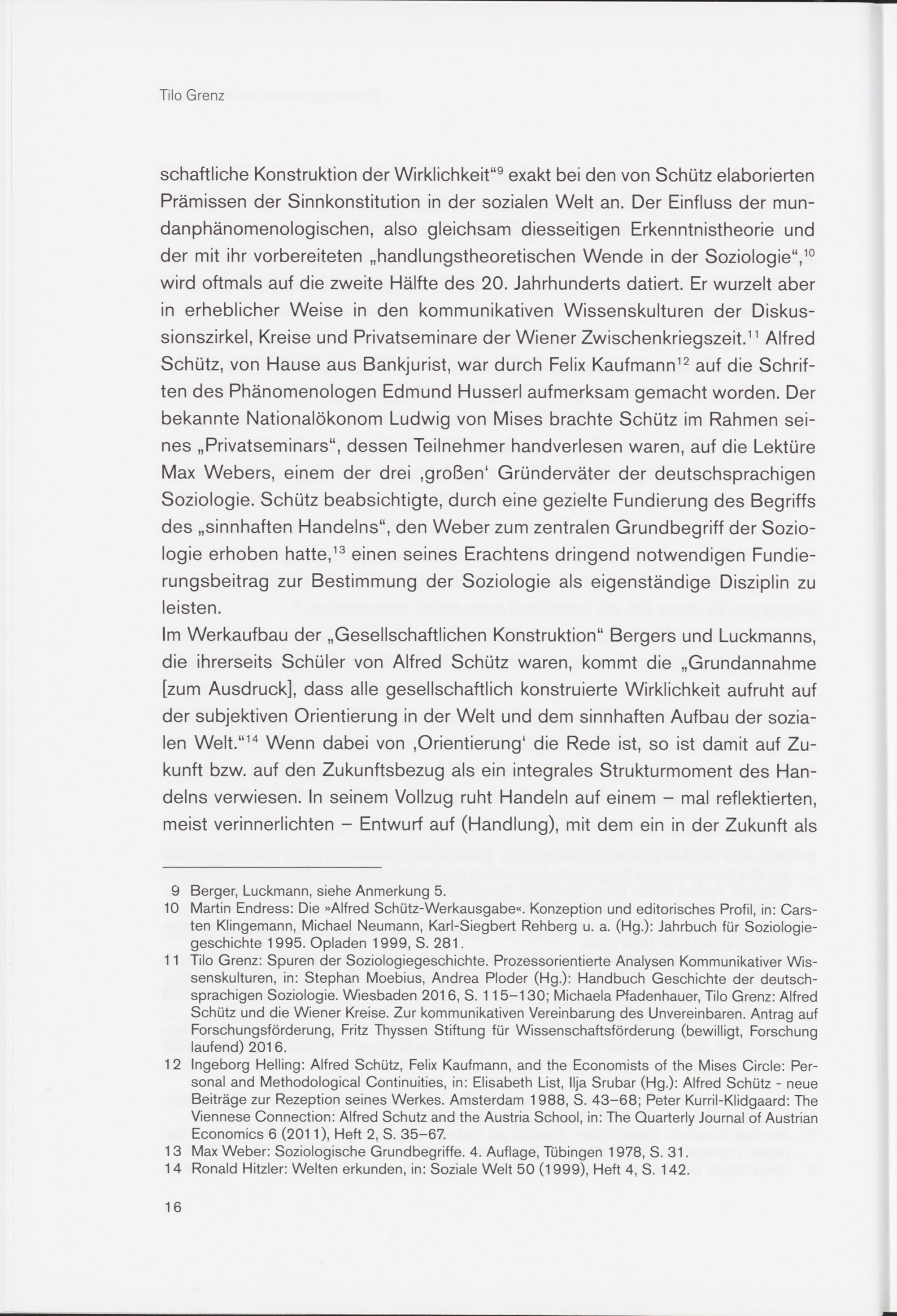 Tilo Grenz

schaftliche Konstruktion der Wirklichkeit“$^{9}$ exakt bei den von Schütz elaborierten Prämissen der Sinnkonstitution in der sozialen Welt an. Der Einfluss der mundanphänomenologischen, also gleichsam diesseitigen Erkenntnistheorie und der mit ihr vorbereiteten „handlungstheoretischen Wende in der Soziologie“,$^{10}$ wird oftmals auf die zweite Hälfte des 20. Jahrhunderts datiert. Er wurzelt aber in erheblicher Weise in den kommunikativen Wissenskulturen der Diskussionszirkel, Kreise und Privatseminare der Wiener Zwischenkriegszeit.$^{11}$ Alfred Schütz, von Hause aus Bankjurist, war durch Felix Kaufmann$^{12}$ auf die Schriften des Phänomenologen Edmund Husserl aufmerksam gemacht worden. Der bekannte Nationalökonom Ludwig von Mises brachte Schütz im Rahmen seines „Privatseminars“, dessen Teilnehmer handverlesen waren, auf die Lektüre Max Webers, einem der drei ‚großen‘ Gründerväter der deutschsprachigen Soziologie. Schütz beabsichtigte, durch eine gezielte Fundierung des Begriffs des „sinnhaften Handelns“, den Weber zum zentralen Grundbegriff der Soziologie erhoben hatte,$^{13}$ einen seines Erachtens dringend notwendigen Fundierungsbeitrag zur Bestimmung der Soziologie als eigenständige Disziplin zu leisten.
Im Werkaufbau der „Gesellschaftlichen Konstruktion“ Bergers und Luckmanns, die ihrerseits Schüler von Alfred Schütz waren, kommt die „Grundannahme [zum Ausdruck], dass alle gesellschaftlich konstruierte Wirklichkeit aufruht auf der subjektiven Orientierung in der Welt und dem sinnhaften Aufbau der sozialen Welt.“$^{14}$ Wenn dabei von ‚Orientierung‘ die Rede ist, so ist damit auf Zukunft bzw. auf den Zukunftsbezug als ein integrales Strukturmoment des Handelns verwiesen. In seinem Vollzug ruht Handeln auf einem – mal reflektierten, meist verinnerlichten – Entwurf auf (Handlung), mit dem ein in der Zukunft als

9 Berger, Luckmann, siehe Anmerkung 5.
10 Martin Endress: Die »Alfred Schütz-Werkausgabe«. Konzeption und editorisches Profil, in: Carsten Klingemann, Michael Neumann, Karl-Siegbert Rehberg u. a. (Hg.): Jahrbuch für Soziologiegeschichte 1995. Opladen 1999, S. 281.
11 Tilo Grenz: Spuren der Soziologiegeschichte. Prozessorientierte Analysen Kommunikativer Wissenskulturen, in: Stephan Moebius, Andrea Ploder (Hg.): Handbuch Geschichte der deutschsprachigen Soziologie. Wiesbaden 2016, S. 115–130; Michaela Pfadenhauer, Tilo Grenz: Alfred Schütz und die Wiener Kreise. Zur kommunikativen Vereinbarung des Unvereinbaren. Antrag auf Forschungsförderung, Fritz Thyssen Stiftung für Wissenschaftsförderung (bewilligt, Forschung laufend) 2016.
12 Ingeborg Helling: Alfred Schütz, Felix Kaufmann, and the Economists of the Mises Circle: Personal and Methodological Continuities, in: Elisabeth List, Ilja Srubar (Hg.): Alfred Schütz - neue Beiträge zur Rezeption seines Werkes. Amsterdam 1988, S. 43–68; Peter Kurril-Klidgaard: The Viennese Connection: Alfred Schutz and the Austria School, in: The Quarterly Journal of Austrian Economics 6 (2011), Heft 2, S. 35–67.
13 Max Weber: Soziologische Grundbegriffe. 4. Auflage, Tübingen 1978, S. 31.
14 Ronald Hitzler: Welten erkunden, in: Soziale Welt 50 (1999), Heft 4, S. 142.

16